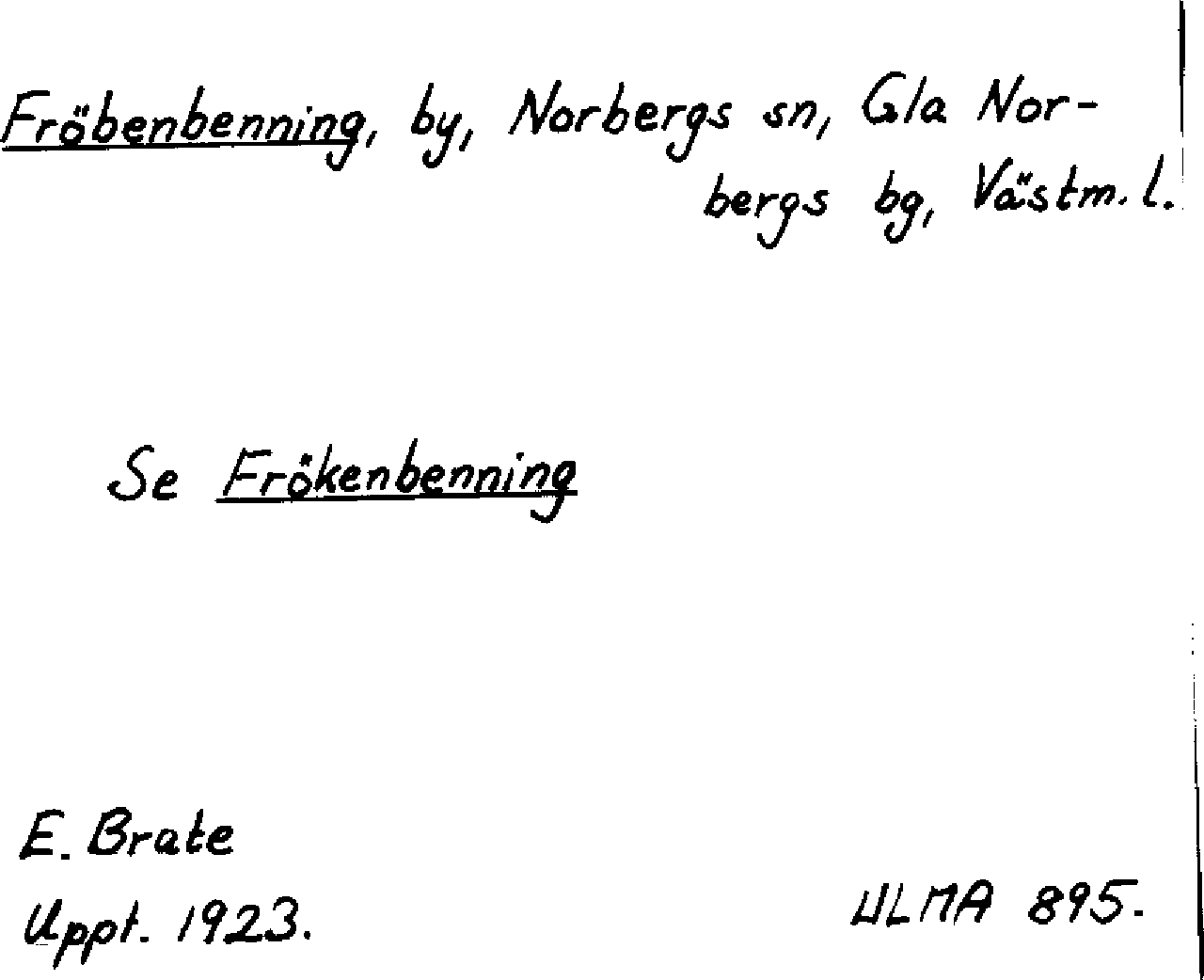 Fröbenbenning, by, Norbergs sn, Gla Norbergs bg, Västm. l.

Se Frökenbenning

E. Brate
Uppt. 1923.

ULMA 895.